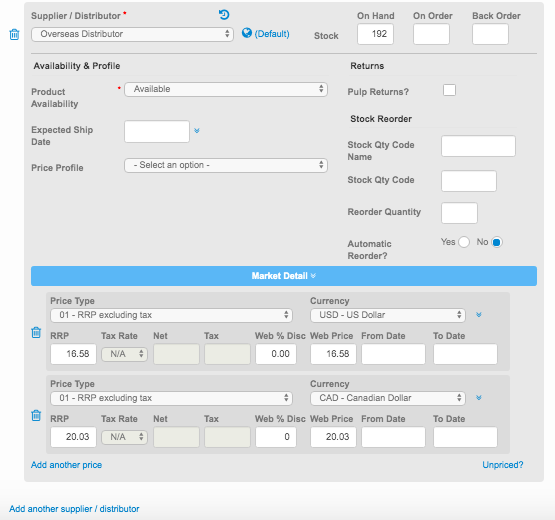 Supplier / Distributor *
Overseas Distributor
(Default)
Stock
On Hand
192
On Order
Back Order

Availability & Profile
Product Availability *
Available
Expected Ship Date
Price Profile
- Select an option -

Returns
Pulp Returns?
Stock Reorder
Stock Qty Code Name
Stock Qty Code
Reorder Quantity
Automatic Reorder?
Yes
No

Market Detail

Price Type
01 - RRP excluding tax
Currency
USD - US Dollar

| RRP | Tax Rate | Net | Tax | Web % Disc | Web Price | From Date | To Date |
|---|---|---|---|---|---|---|---|
| 16.58 | N/A | | | 0.00 | 16.58 | | |

Price Type
01 - RRP excluding tax
Currency
CAD - Canadian Dollar

| RRP | Tax Rate | Net | Tax | Web % Disc | Web Price | From Date | To Date |
|---|---|---|---|---|---|---|---|
| 20.03 | N/A | | | 0 | 20.03 | | |

Add another price
Unpriced?

Add another supplier / distributor